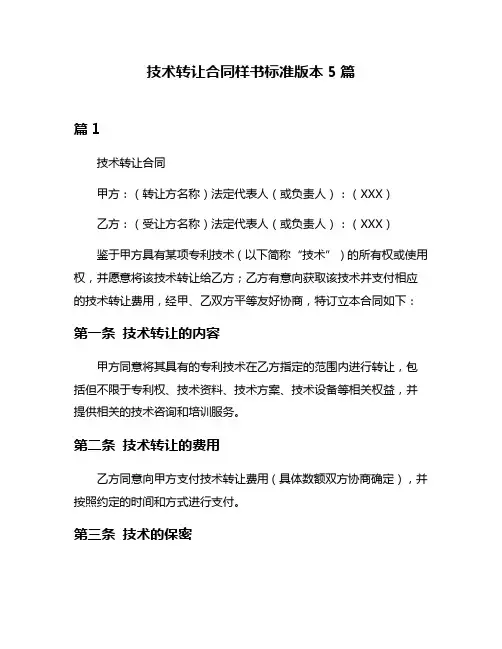 技术转让合同样书标准版本 5 篇

篇 1

技术转让合同

甲方：（转让方名称）法定代表人（或负责人）：（XXX）

乙方：（受让方名称）法定代表人（或负责人）：（XXX）

鉴于甲方具有某项专利技术（以下简称“技术”）的所有权或使用权，并愿意将该技术转让给乙方；乙方有意向获取该技术并支付相应的技术转让费用，经甲、乙双方平等友好协商，特订立本合同如下：

第一条 技术转让的内容

甲方同意将其具有的专利技术在乙方指定的范围内进行转让，包括但不限于专利权、技术资料、技术方案、技术设备等相关权益，并提供相关的技术咨询和培训服务。

第二条 技术转让的费用

乙方同意向甲方支付技术转让费用（具体数额双方协商确定），并按照约定的时间和方式进行支付。

第三条 技术的保密